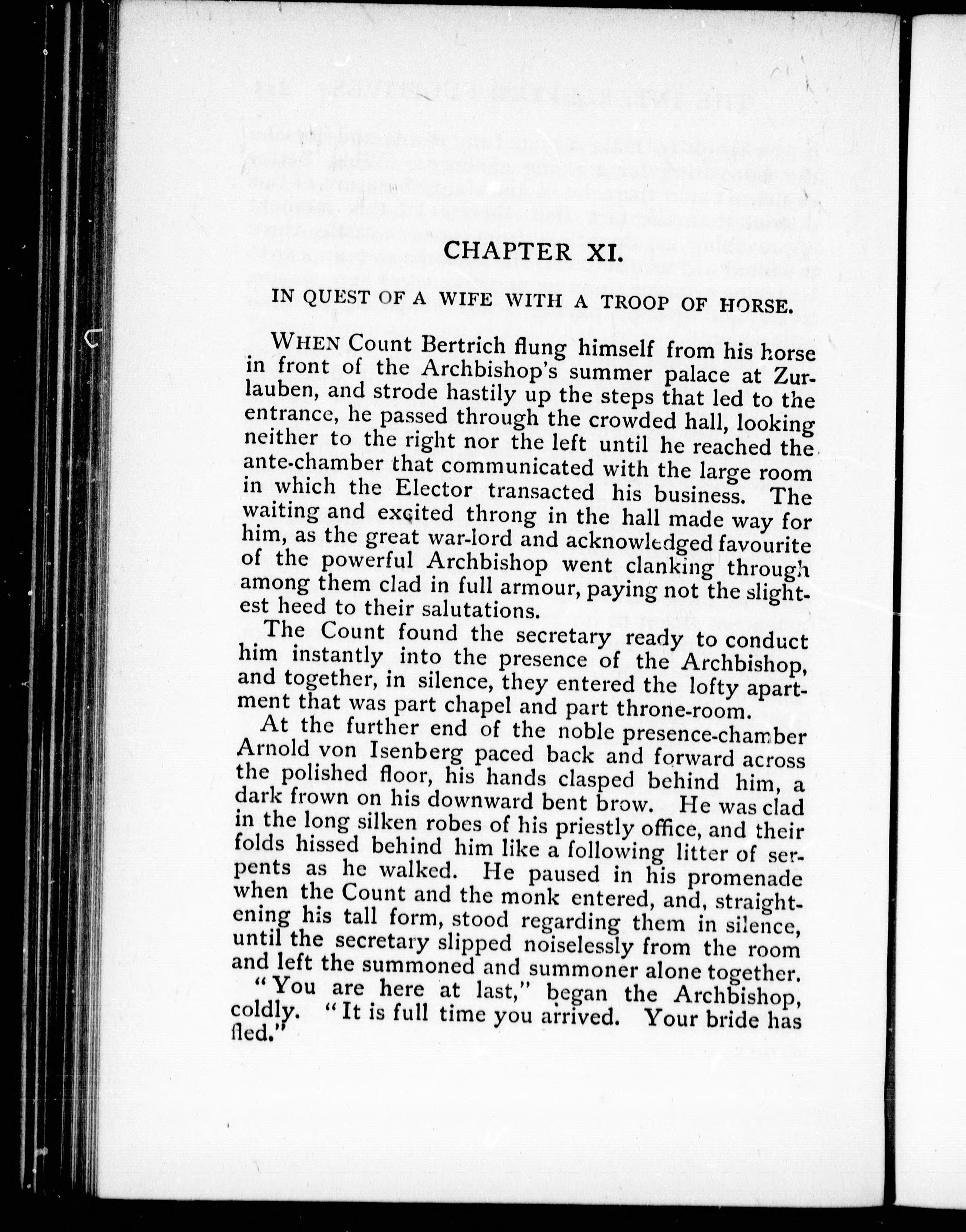 CHAPTER XI.

IN QUEST OF A WIFE WITH A TROOP OF HORSE.

WHEN Count Bertrich flung himself from his horse in front of the Archbishop's summer palace at Zurlauben, and strode hastily up the steps that led to the entrance, he passed through the crowded hall, looking neither to the right nor the left until he reached the ante-chamber that communicated with the large room in which the Elector transacted his business. The waiting and excited throng in the hall made way for him, as the great war-lord and acknowledged favourite of the powerful Archbishop went clanking through among them clad in full armour, paying not the slightest heed to their salutations.

The Count found the secretary ready to conduct him instantly into the presence of the Archbishop, and together, in silence, they entered the lofty apartment that was part chapel and part throne-room.

At the further end of the noble presence-chamber Arnold von Isenberg paced back and forward across the polished floor, his hands clasped behind him, a dark frown on his downward bent brow. He was clad in the long silken robes of his priestly office, and their folds hissed behind him like a following litter of serpents as he walked. He paused in his promenade when the Count and the monk entered, and, straightening his tall form, stood regarding them in silence, until the secretary slipped noiselessly from the room and left the summoned and summoner alone together.

"You are here at last," began the Archbishop, coldly. "It is full time you arrived. Your bride has fled."